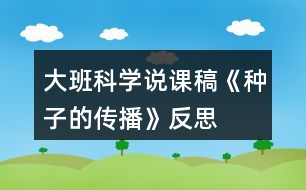 大班科学说课稿《种子的传播》反思